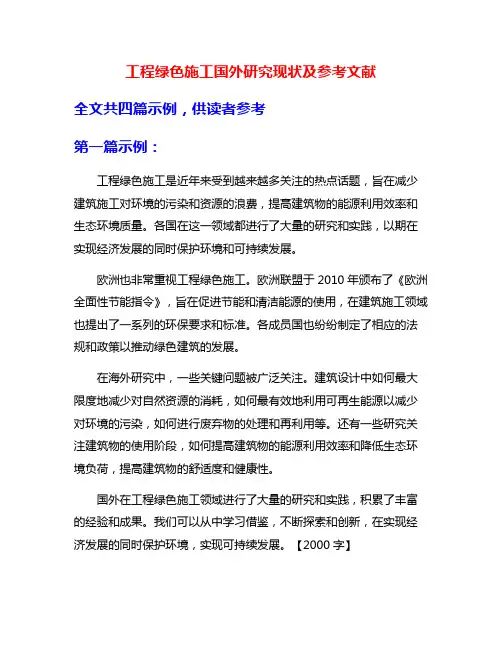 工程绿色施工国外研究现状及参考文献

全文共四篇示例，供读者参考

第一篇示例：

工程绿色施工是近年来受到越来越多关注的热点话题，旨在减少建筑施工对环境的污染和资源的浪费，提高建筑物的能源利用效率和生态环境质量。各国在这一领域都进行了大量的研究和实践，以期在实现经济发展的同时保护环境和可持续发展。

欧洲也非常重视工程绿色施工。欧洲联盟于 2010 年颁布了《欧洲全面性节能指令》，旨在促进节能和清洁能源的使用，在建筑施工领域也提出了一系列的环保要求和标准。各成员国也纷纷制定了相应的法规和政策以推动绿色建筑的发展。

在海外研究中，一些关键问题被广泛关注。建筑设计中如何最大限度地减少对自然资源的消耗，如何最有效地利用可再生能源以减少对环境的污染，如何进行废弃物的处理和再利用等。还有一些研究关注建筑物的使用阶段，如何提高建筑物的能源利用效率和降低生态环境负荷，提高建筑物的舒适度和健康性。

国外在工程绿色施工领域进行了大量的研究和实践，积累了丰富的经验和成果。我们可以从中学习借鉴，不断探索和创新，在实现经济发展的同时保护环境，实现可持续发展。【2000 字】